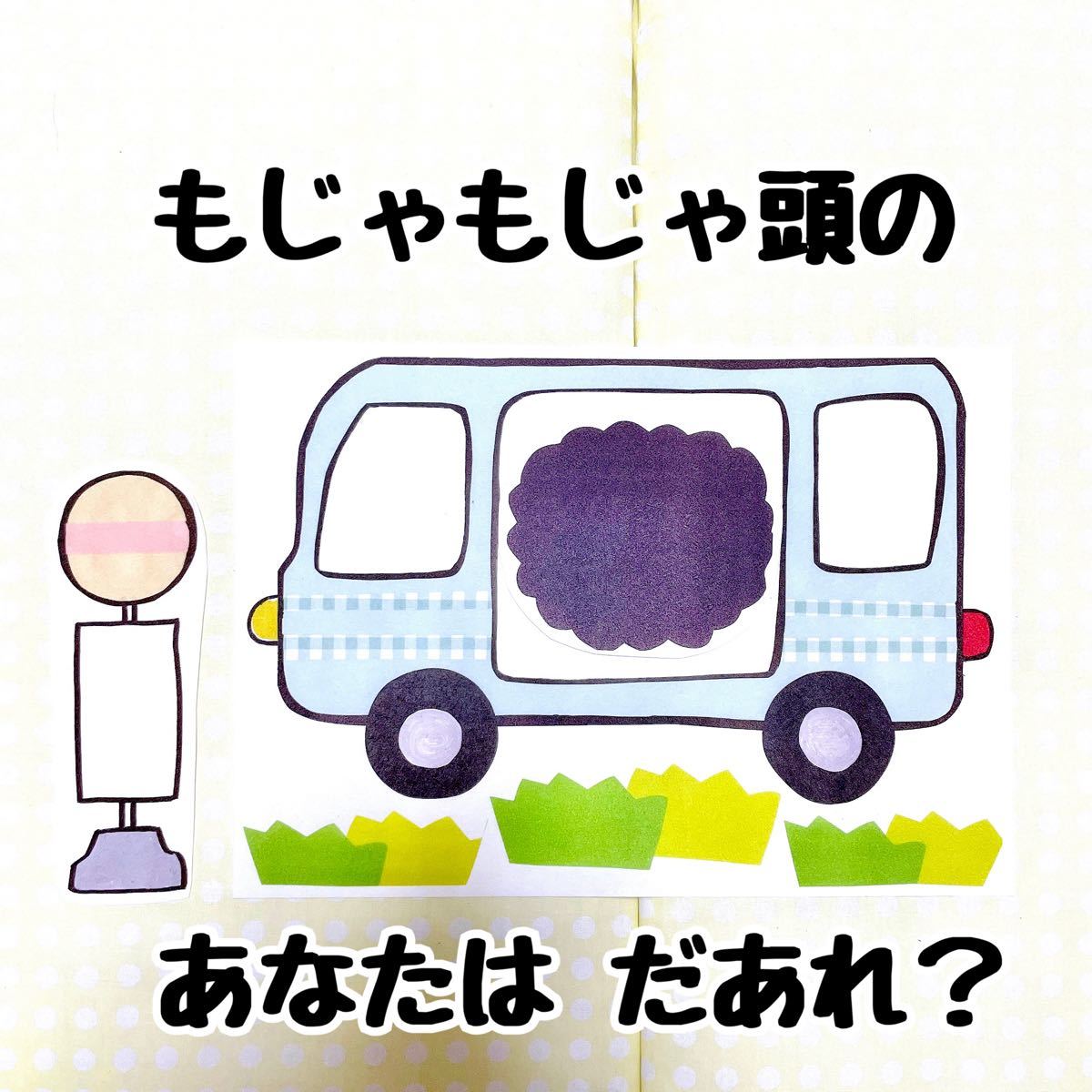 もじゃもじゃ頭の

あなたは だあれ？